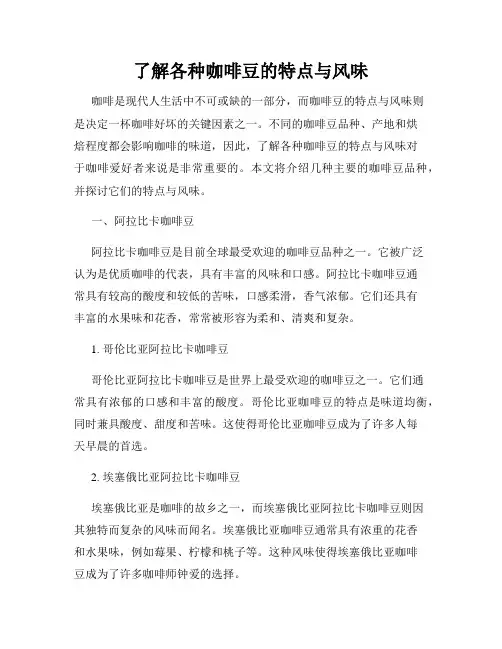 了解各种咖啡豆的特点与风味

咖啡是现代人生活中不可或缺的一部分，而咖啡豆的特点与风味则是决定一杯咖啡好坏的关键因素之一。不同的咖啡豆品种、产地和烘焙程度都会影响咖啡的味道，因此，了解各种咖啡豆的特点与风味对于咖啡爱好者来说是非常重要的。本文将介绍几种主要的咖啡豆品种，并探讨它们的特点与风味。

一、阿拉比卡咖啡豆

阿拉比卡咖啡豆是目前全球最受欢迎的咖啡豆品种之一。它被广泛认为是优质咖啡的代表，具有丰富的风味和口感。阿拉比卡咖啡豆通常具有较高的酸度和较低的苦味，口感柔滑，香气浓郁。它们还具有丰富的水果味和花香，常常被形容为柔和、清爽和复杂。

1. 哥伦比亚阿拉比卡咖啡豆

哥伦比亚阿拉比卡咖啡豆是世界上最受欢迎的咖啡豆之一。它们通常具有浓郁的口感和丰富的酸度。哥伦比亚咖啡豆的特点是味道均衡，同时兼具酸度、甜度和苦味。这使得哥伦比亚咖啡豆成为了许多人每天早晨的首选。

2. 埃塞俄比亚阿拉比卡咖啡豆

埃塞俄比亚是咖啡的故乡之一，而埃塞俄比亚阿拉比卡咖啡豆则因其独特而复杂的风味而闻名。埃塞俄比亚咖啡豆通常具有浓重的花香和水果味，例如莓果、柠檬和桃子等。这种风味使得埃塞俄比亚咖啡豆成为了许多咖啡师钟爱的选择。